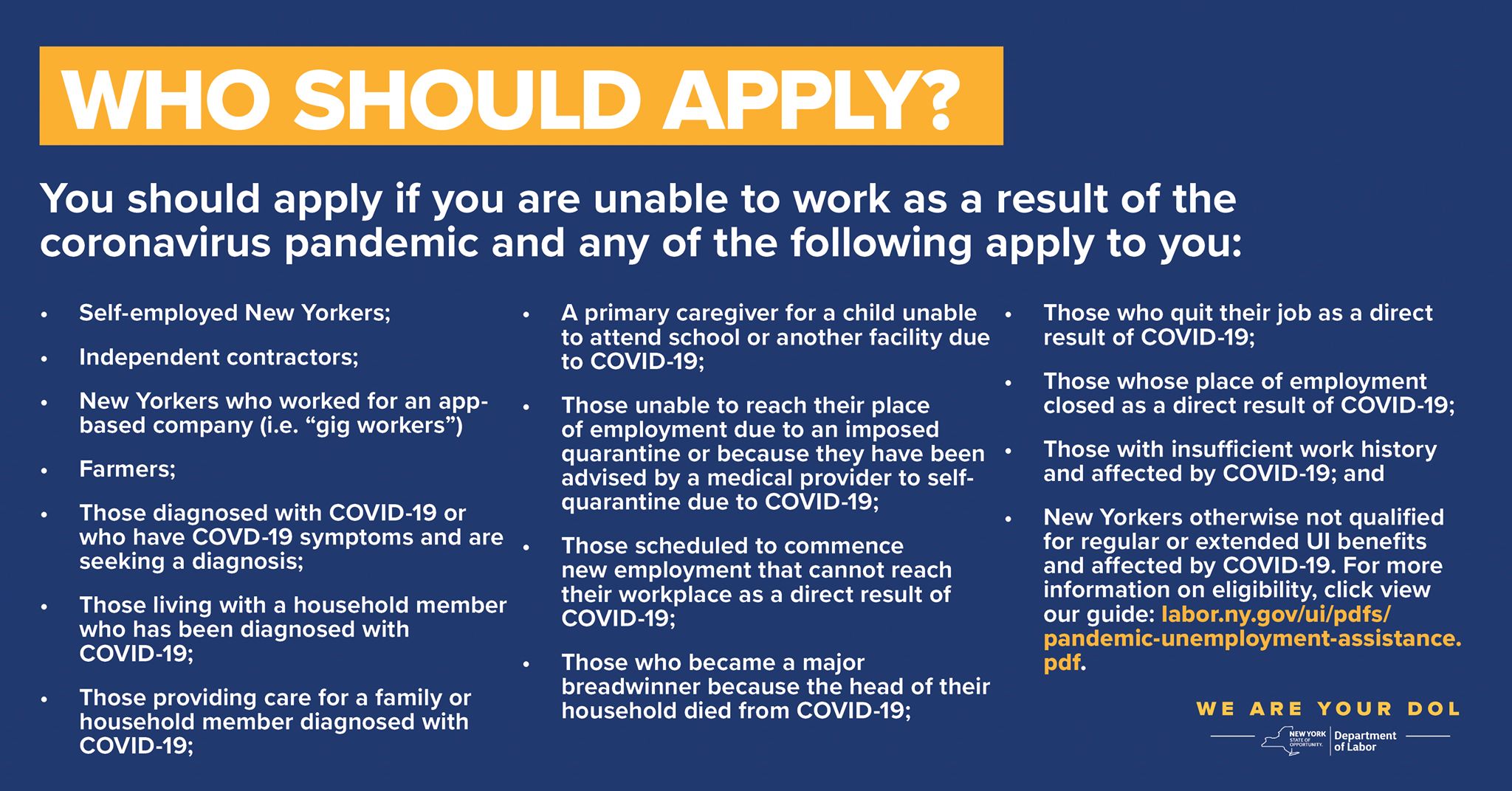 WHO SHOULD APPLY?

You should apply if you are unable to work as a result of the coronavirus pandemic and any of the following apply to you:

• Self-employed New Yorkers;
• Independent contractors;
• New Yorkers who worked for an app-based company (i.e. "gig workers")
• Farmers;
• Those diagnosed with COVID-19 or who have COVD-19 symptoms and are seeking a diagnosis;
• Those living with a household member who has been diagnosed with COVID-19;
• Those providing care for a family or household member diagnosed with COVID-19;

• A primary caregiver for a child unable to attend school or another facility due to COVID-19;
• Those unable to reach their place of employment due to an imposed quarantine or because they have been advised by a medical provider to self-quarantine due to COVID-19;
• Those scheduled to commence new employment that cannot reach their workplace as a direct result of COVID-19;
• Those who became a major breadwinner because the head of their household died from COVID-19;

• Those who quit their job as a direct result of COVID-19;
• Those whose place of employment closed as a direct result of COVID-19;
• Those with insufficient work history and affected by COVID-19; and
• New Yorkers otherwise not qualified for regular or extended UI benefits and affected by COVID-19. For more information on eligibility, click view our guide: labor.ny.gov/ui/pdfs/pandemic-unemployment-assistance.pdf.

WE ARE YOUR DOL

NEW YORK STATE OF OPPORTUNITY. Department of Labor